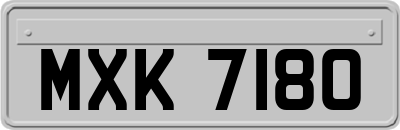 MXK 7180